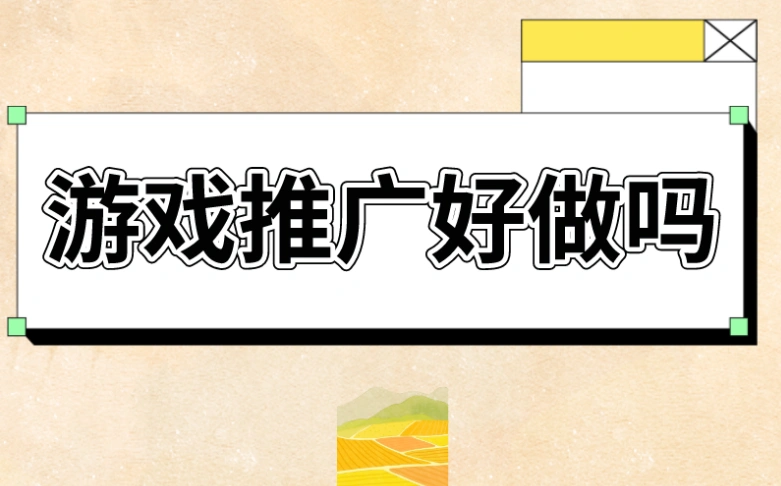 游戏推广好做吗